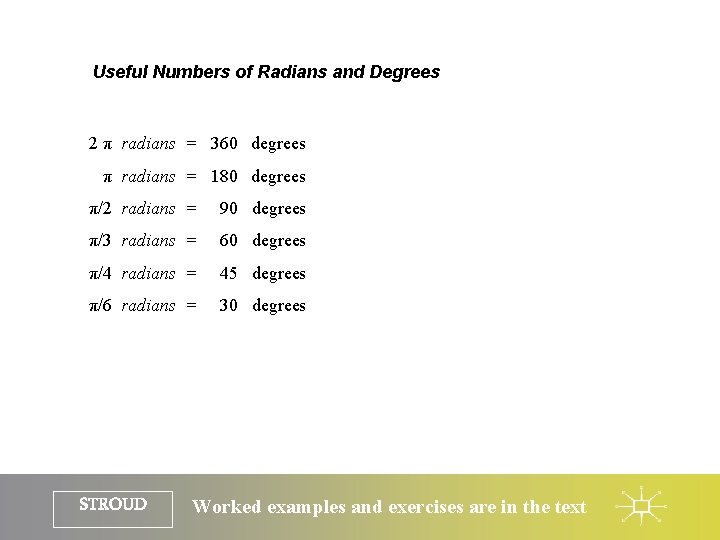 Useful Numbers of Radians and Degrees

$2\pi$ radians = 360 degrees

$\pi$ radians = 180 degrees

$\pi/2$ radians = 90 degrees

$\pi/3$ radians = 60 degrees

$\pi/4$ radians = 45 degrees

$\pi/6$ radians = 30 degrees

STROUD

Worked examples and exercises are in the text